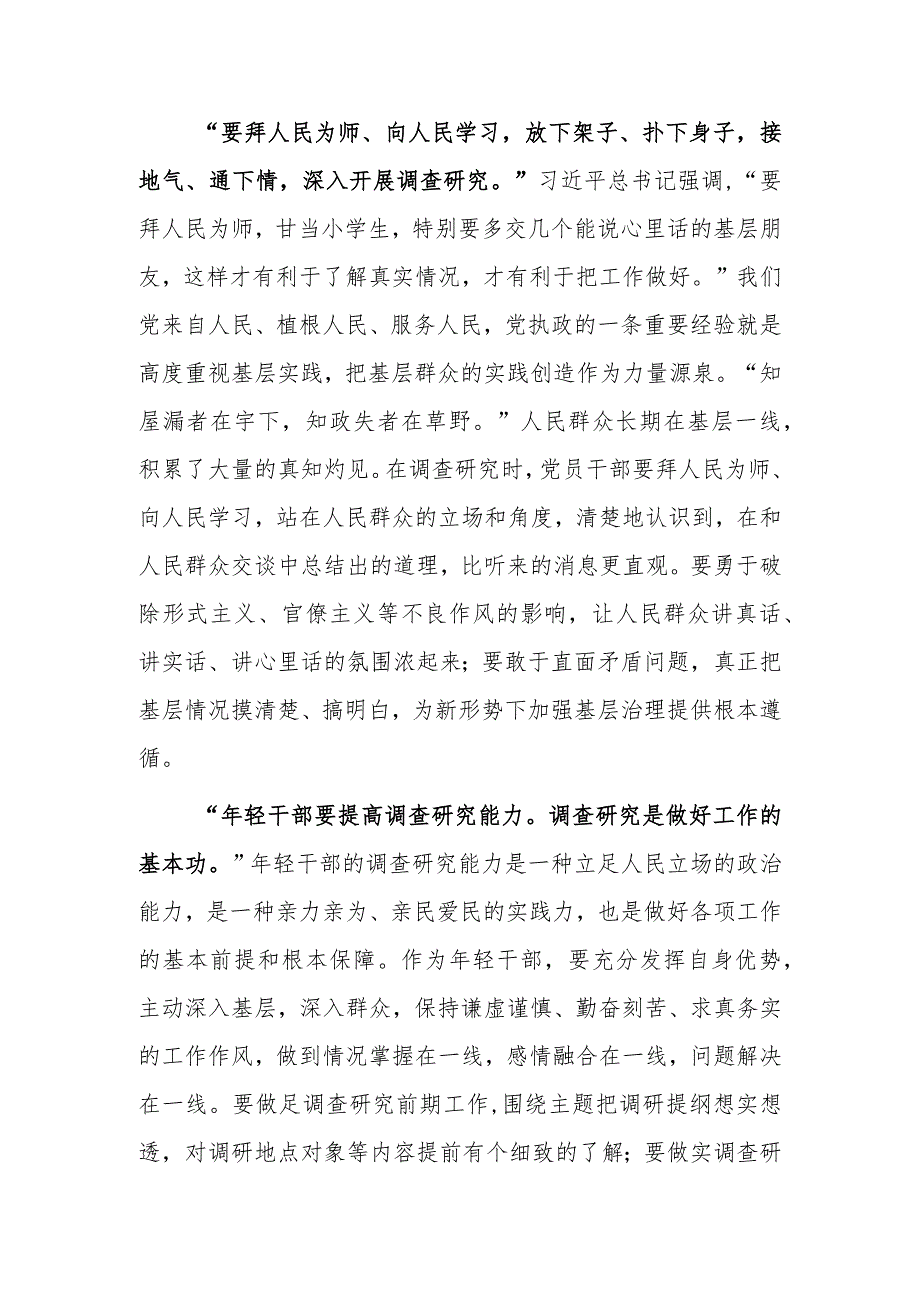 “要拜人民为师、向人民学习，放下架子、扑下身子，接地气、通下情，深入开展调查研究。”习近平总书记强调，“要拜人民为师，甘当小学生，特别要多交几个能说心里话的基层朋友，这样才有利于了解真实情况，才有利于把工作做好。”我们党来自人民、植根人民、服务人民，党执政的一条重要经验就是高度重视基层实践，把基层群众的实践创造作为力量源泉。“知屋漏者在宇下，知政失者在草野。”人民群众长期在基层一线，积累了大量的真知灼见。在调查研究时，党员干部要拜人民为师、向人民学习，站在人民群众的立场和角度，清楚地认识到，在和人民群众交谈中总结出的道理，比听来的消息更直观。要勇于破除形式主义、官僚主义等不良作风的影响，让人民群众讲真话、讲实话、讲心里话的氛围浓起来；要敢于直面矛盾问题，真正把基层情况摸清楚、搞明白，为新形势下加强基层治理提供根本遵循。

“年轻干部要提高调查研究能力。调查研究是做好工作的基本功。”年轻干部的调查研究能力是一种立足人民立场的政治能力，是一种亲力亲为、亲民爱民的实践力，也是做好各项工作的基本前提和根本保障。作为年轻干部，要充分发挥自身优势，主动深入基层，深入群众，保持谦虚谨慎、勤奋刻苦、求真务实的工作作风，做到情况掌握在一线，感情融合在一线，问题解决在一线。要做足调查研究前期工作，围绕主题把调研提纲想实想透，对调研地点对象等内容提前有个细致的了解；要做实调查研